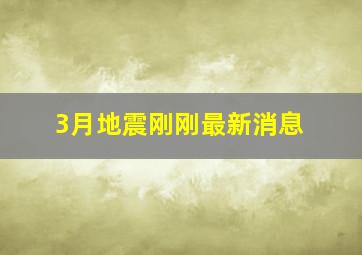 3月地震刚刚最新消息